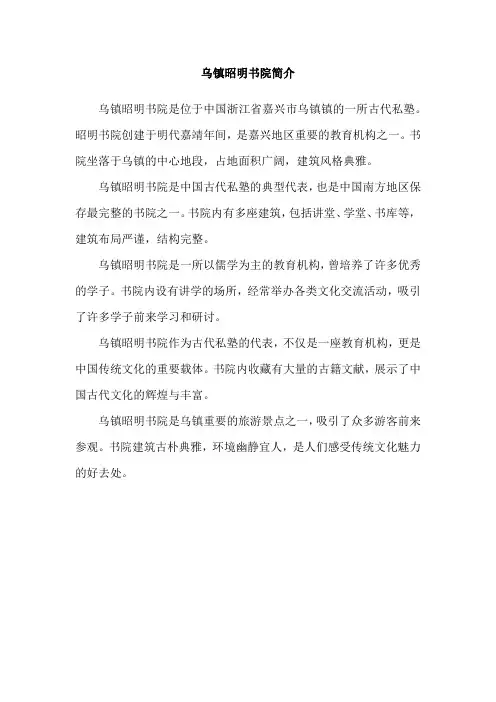 乌镇昭明书院简介

乌镇昭明书院是位于中国浙江省嘉兴市乌镇镇的一所古代私塾。昭明书院创建于明代嘉靖年间，是嘉兴地区重要的教育机构之一。书院坐落于乌镇的中心地段，占地面积广阔，建筑风格典雅。

乌镇昭明书院是中国古代私塾的典型代表，也是中国南方地区保存最完整的书院之一。书院内有多座建筑，包括讲堂、学堂、书库等，建筑布局严谨，结构完整。

乌镇昭明书院是一所以儒学为主的教育机构，曾培养了许多优秀的学子。书院内设有讲学的场所，经常举办各类文化交流活动，吸引了许多学子前来学习和研讨。

乌镇昭明书院作为古代私塾的代表，不仅是一座教育机构，更是中国传统文化的重要载体。书院内收藏有大量的古籍文献，展示了中国古代文化的辉煌与丰富。

乌镇昭明书院是乌镇重要的旅游景点之一，吸引了众多游客前来参观。书院建筑古朴典雅，环境幽静宜人，是人们感受传统文化魅力的好去处。